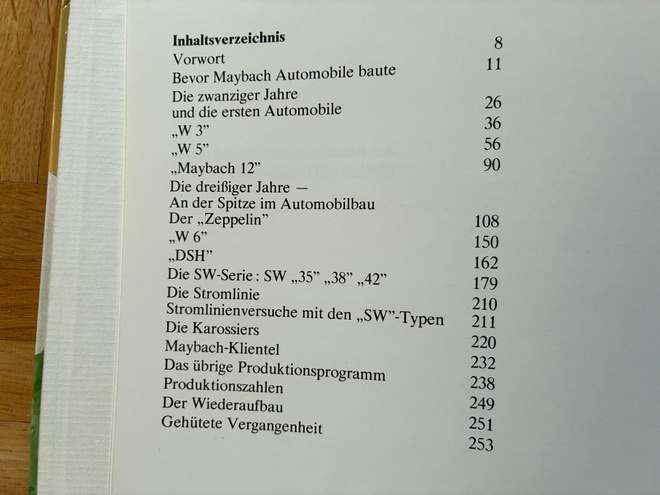 Inhaltsverzeichnis
Vorwort 8
Bevor Maybach Automobile baute 11
Die zwanziger Jahre
und die ersten Automobile 26
„W 3" 36
„W 5" 56
„Maybach 12" 90
Die dreißiger Jahre —
An der Spitze im Automobilbau
Der „Zeppelin" 108
„W 6" 150
„DSH" 162
Die SW-Serie: SW „35" „38" „42" 179
Die Stromlinie 210
Stromlinienversuche mit den „SW"-Typen 211
Die Karossiers 220
Maybach-Klientel 232
Das übrige Produktionsprogramm 238
Produktionszahlen 249
Der Wiederaufbau 251
Gehütete Vergangenheit 253